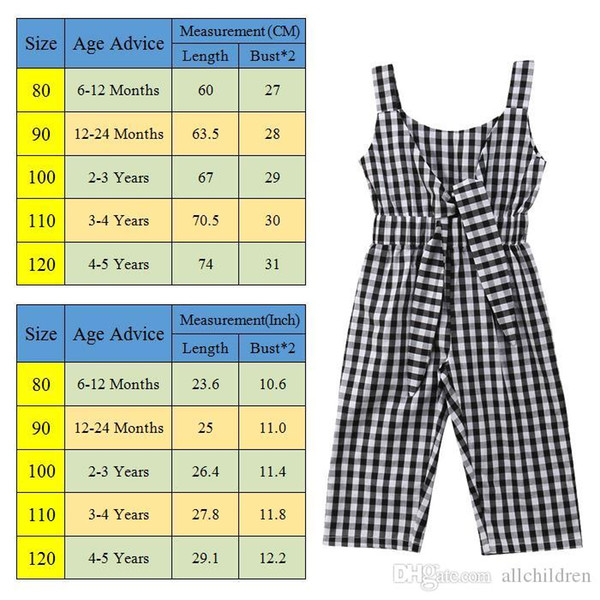 | Size | Age Advice | Measurement (CM) Length | Measurement (CM) Bust*2 |
|---|---|---|---|
| 80 | 6-12 Months | 60 | 27 |
| 90 | 12-24 Months | 63.5 | 28 |
| 100 | 2-3 Years | 67 | 29 |
| 110 | 3-4 Years | 70.5 | 30 |
| 120 | 4-5 Years | 74 | 31 |

| Size | Age Advice | Measurement(Inch) Length | Measurement(Inch) Bust*2 |
|---|---|---|---|
| 80 | 6-12 Months | 23.6 | 10.6 |
| 90 | 12-24 Months | 25 | 11.0 |
| 100 | 2-3 Years | 26.4 | 11.4 |
| 110 | 3-4 Years | 27.8 | 11.8 |
| 120 | 4-5 Years | 29.1 | 12.2 |

DHgate.com allchildren